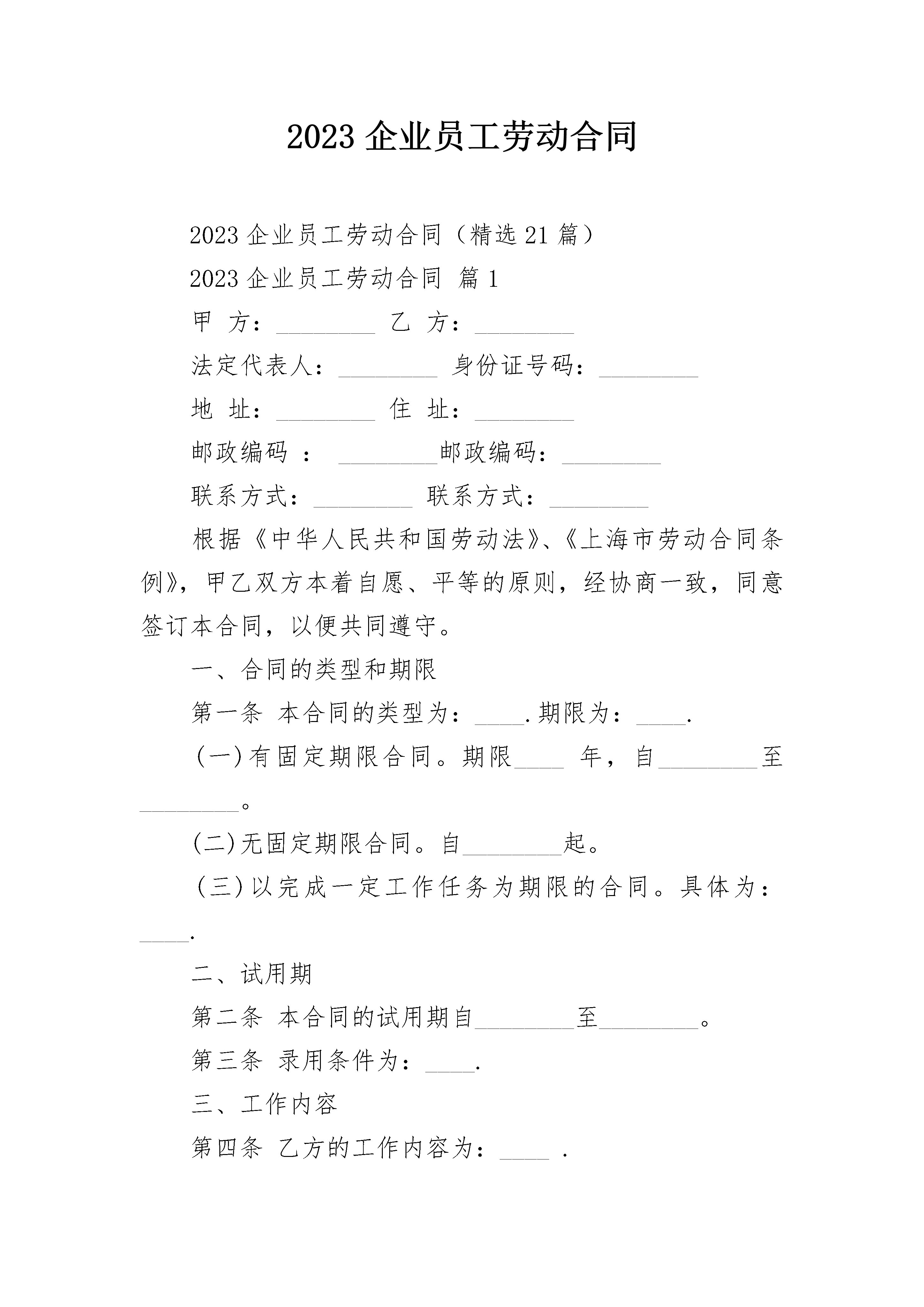 2023 企业员工劳动合同

2023 企业员工劳动合同（精选 21 篇）

2023 企业员工劳动合同 篇 1

甲 方：________ 乙 方：________

法定代表人：________ 身份证号码：________

地 址：________ 住 址：________

邮政编码 ： ________邮政编码：________

联系方式：________ 联系方式：________

根据《中华人民共和国劳动法》、《上海市劳动合同条例》，甲乙双方本着自愿、平等的原则，经协商一致，同意签订本合同，以便共同遵守。

一、合同的类型和期限

第一条 本合同的类型为：____.期限为：____.

(一)有固定期限合同。期限____ 年，自________至________。

(二)无固定期限合同。自________起。

(三)以完成一定工作任务为期限的合同。具体为：____.

二、试用期

第二条 本合同的试用期自________至________。

第三条 录用条件为：____.

三、工作内容

第四条 乙方的工作内容为：____ .